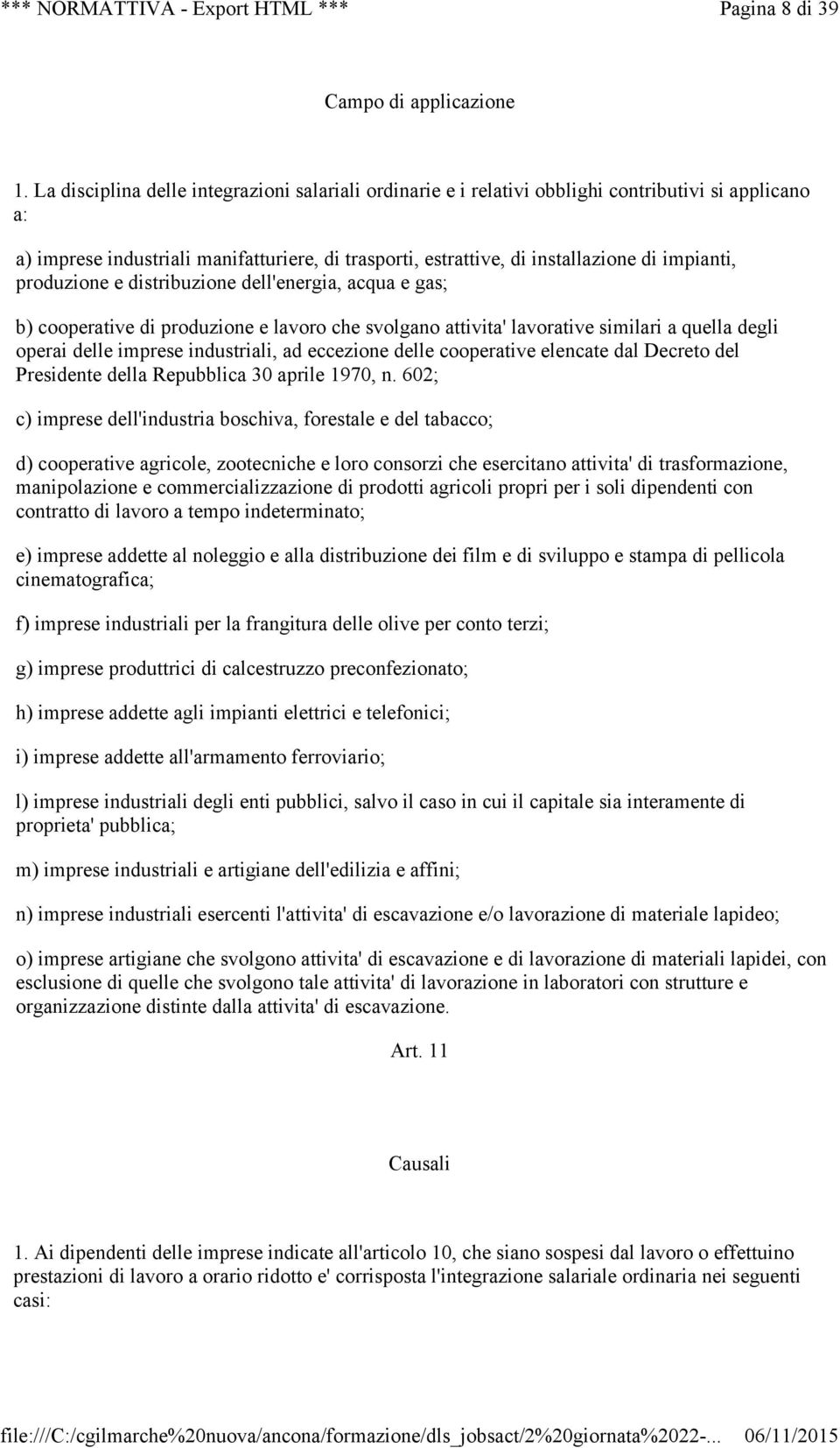 *** NORMATTIVA - Export HTML *** Pagina 8 di 39

Campo di applicazione

1. La disciplina delle integrazioni salariali ordinarie e i relativi obblighi contributivi si applicano a:

a) imprese industriali manifatturiere, di trasporti, estrattive, di installazione di impianti, produzione e distribuzione dell'energia, acqua e gas;

b) cooperative di produzione e lavoro che svolgano attivita' lavorative similari a quella degli operai delle imprese industriali, ad eccezione delle cooperative elencate dal Decreto del Presidente della Repubblica 30 aprile 1970, n. 602;

c) imprese dell'industria boschiva, forestale e del tabacco;

d) cooperative agricole, zootecniche e loro consorzi che esercitano attivita' di trasformazione, manipolazione e commercializzazione di prodotti agricoli propri per i soli dipendenti con contratto di lavoro a tempo indeterminato;

e) imprese addette al noleggio e alla distribuzione dei film e di sviluppo e stampa di pellicola cinematografica;

f) imprese industriali per la frangitura delle olive per conto terzi;

g) imprese produttrici di calcestruzzo preconfezionato;

h) imprese addette agli impianti elettrici e telefonici;

i) imprese addette all'armamento ferroviario;

l) imprese industriali degli enti pubblici, salvo il caso in cui il capitale sia interamente di proprieta' pubblica;

m) imprese industriali e artigiane dell'edilizia e affini;

n) imprese industriali esercenti l'attivita' di escavazione e/o lavorazione di materiale lapideo;

o) imprese artigiane che svolgono attivita' di escavazione e di lavorazione di materiali lapidei, con esclusione di quelle che svolgono tale attivita' di lavorazione in laboratori con strutture e organizzazione distinte dalla attivita' di escavazione.

Art. 11

Causali

1. Ai dipendenti delle imprese indicate all'articolo 10, che siano sospesi dal lavoro o effettuino prestazioni di lavoro a orario ridotto e' corrisposta l'integrazione salariale ordinaria nei seguenti casi:

file:///C:/cgilmarche%20nuova/ancona/formazione/dls_jobsact/2%20giornata%2022-... 06/11/2015